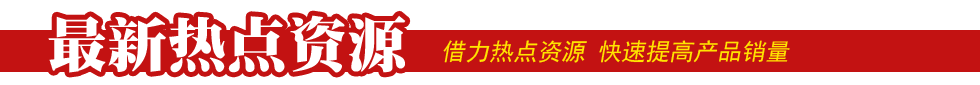 最新热点资源

借力热点资源 快速提高产品销量